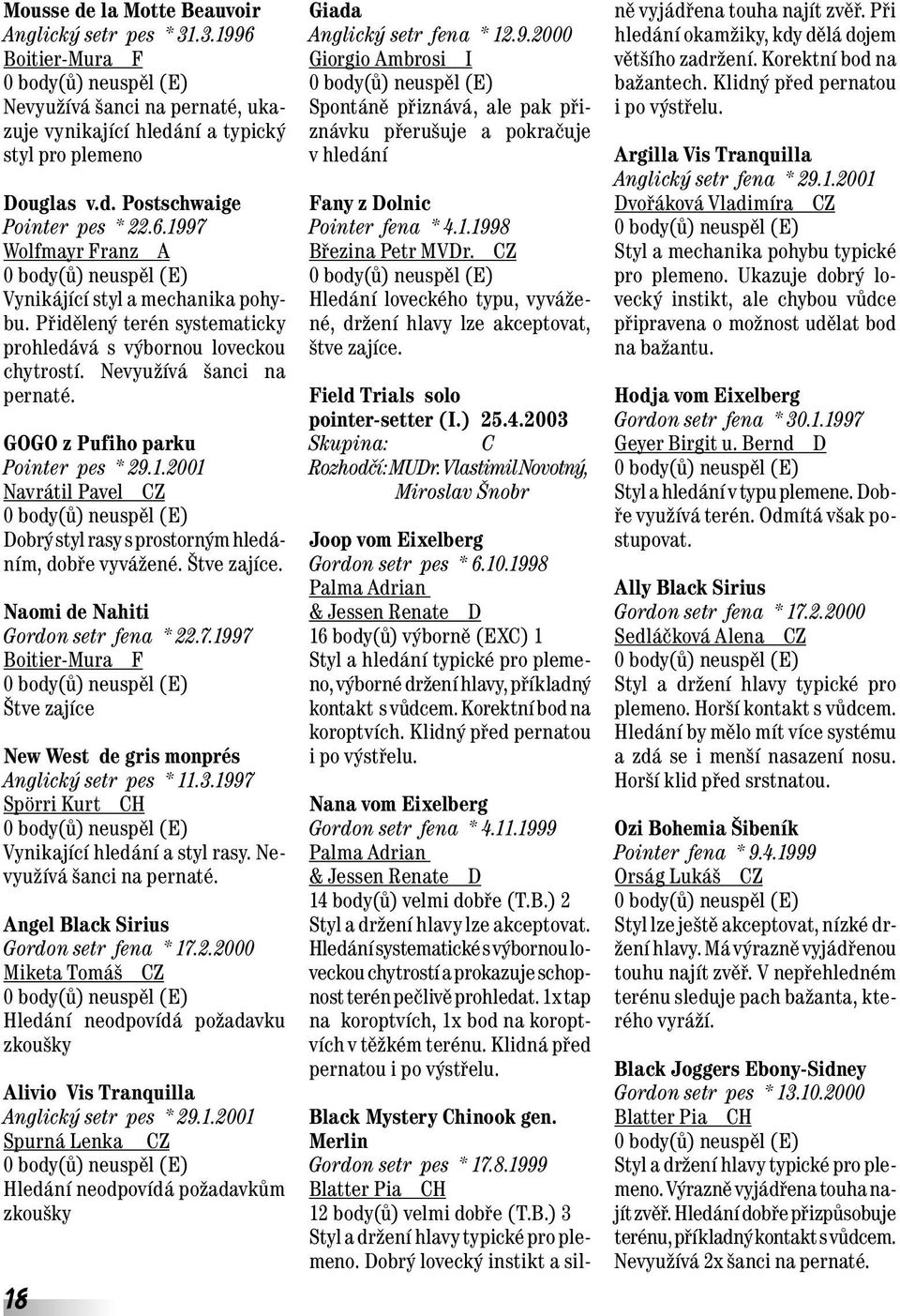 Mousse de la Motte Beauvoir
Anglický setr pes * 31.3.1996
Boitier-Mura F
0 body(ů) neuspěl (E)
Nevyužívá šanci na pernaté, ukazuje vynikající hledání a typický styl pro plemeno

Douglas v.d. Postschwaige
Pointer pes * 22.6.1997
Wolfmayr Franz A
0 body(ů) neuspěl (E)
Vynikájící styl a mechanika pohybu. Přidělený terén systematicky prohledává s výbornou loveckou chytrostí. Nevyužívá šanci na pernaté.

GOGO z Pufiho parku
Pointer pes * 29.1.2001
Navrátil Pavel CZ
0 body(ů) neuspěl (E)
Dobrý styl rasy s prostorným hledáním, dobře vyvážené. Štve zajíce.

Naomi de Nahiti
Gordon setr fena * 22.7.1997
Boitier-Mura F
0 body(ů) neuspěl (E)
Štve zajíce

New West de gris monprés
Anglický setr pes * 11.3.1997
Spörri Kurt CH
0 body(ů) neuspěl (E)
Vynikající hledání a styl rasy. Nevyužívá šanci na pernaté.

Angel Black Sirius
Gordon setr fena * 17.2.2000
Miketa Tomáš CZ
0 body(ů) neuspěl (E)
Hledání neodpovídá požadavku zkoušky

Alivio Vis Tranquilla
Anglický setr pes * 29.1.2001
Spurná Lenka CZ
0 body(ů) neuspěl (E)
Hledání neodpovídá požadavkům zkoušky

16

Giada
Anglický setr fena * 12.9.2000
Giorgio Ambrosi I
0 body(ů) neuspěl (E)
Spontáně přiznává, ale pak přiznávku přerušuje a pokračuje v hledání

Fany z Dolnic
Pointer fena * 4.1.1998
Březina Petr MVDr. CZ
0 body(ů) neuspěl (E)
Hledání loveckého typu, vyvážené, držení hlavy lze akceptovat, štve zajíce.

Field Trials solo pointer-setter (I.) 25.4.2003
Skupina: C
Rozhodčí: MUDr. Vlastimil Novotný, Miroslav Šnobr

Joop vom Eixelberg
Gordon setr pes * 6.10.1998
Palma Adrian & Jessen Renate D
16 body(ů) výborně (EXC) 1
Styl a hledání typické pro plemeno, výborné držení hlavy, příkladný kontakt s vůdcem. Korektní bod na koroptvích. Klidný před pernatou i po výstřelu.

Nana vom Eixelberg
Gordon setr fena * 4.11.1999
Palma Adrian & Jessen Renate D
14 body(ů) velmi dobře (T.B.) 2
Styl a držení hlavy lze akceptovat. Hledání systematické s výbornou loveckou chytrostí a prokazuje schopnost terén pečlivě prohledat. 1x tap na koroptvích, 1x bod na koroptvích v těžkém terénu. Klidná před pernatou i po výstřelu.

Black Mystery Chinook gen. Merlin
Gordon setr pes * 17.8.1999
Blatter Pia CH
12 body(ů) velmi dobře (T.B.) 3
Styl a držení hlavy typické pro plemeno. Dobrý lovecký instikt a silně vyjádřena touha najít zvěř. Při hledání okamžiky, kdy dělá dojem většího zadržení. Korektní bod na bažantech. Klidný před pernatou i po výstřelu.

Argilla Vis Tranquilla
Anglický setr fena * 29.1.2001
Dvořáková Vladimíra CZ
0 body(ů) neuspěl (E)
Styl a mechanika pohybu typické pro plemeno. Ukazuje dobrý lovecký instikt, ale chybou vůdce připravena o možnost udělat bod na bažantu.

Hodja vom Eixelberg
Gordon setr fena * 30.1.1997
Geyer Birgit u. Bernd D
0 body(ů) neuspěl (E)
Styl a hledání v typu plemene. Dobře využívá terén. Odmítá však postupovat.

Ally Black Sirius
Gordon setr fena * 17.2.2000
Sedláčková Alena CZ
0 body(ů) neuspěl (E)
Styl a držení hlavy typické pro plemeno. Horší kontakt s vůdcem. Hledání by mělo mít více systému a zdá se i menší nasazení nosu. Horší klid před srstnatou.

Ozi Bohemia Šibeník
Pointer fena * 9.4.1999
Orság Lukáš CZ
0 body(ů) neuspěl (E)
Styl lze ještě akceptovat, nízké držení hlavy. Má výrazně vyjádřenou touhu najít zvěř. V nepřehledném terénu sleduje pach bažanta, kterého vyráží.

Black Joggers Ebony-Sidney
Gordon setr pes * 13.10.2000
Blatter Pia CH
0 body(ů) neuspěl (E)
Styl a držení hlavy typické pro plemeno. Výrazně vyjádřena touha najít zvěř. Hledání dobře přizpůsobuje terénu, příkladný kontakt s vůdcem. Nevyužívá 2x šanci na pernaté.